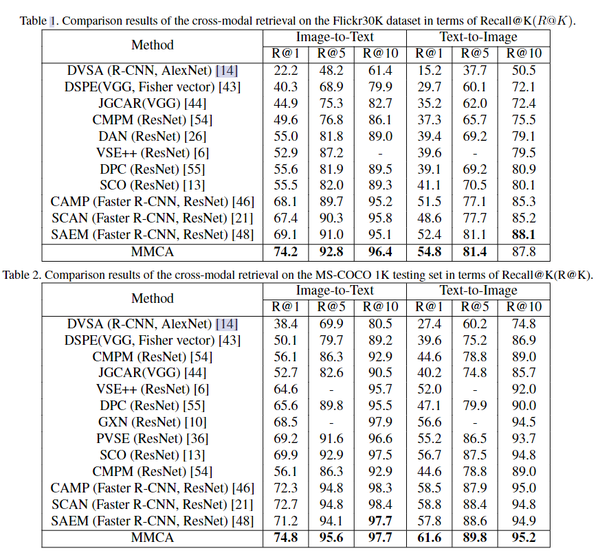 Table 1. Comparison results of the cross-modal retrieval on the Flickr30K dataset in terms of Recall@K($R@K$).

| Method | Image-to-Text R@1 | Image-to-Text R@5 | Image-to-Text R@10 | Text-to-Image R@1 | Text-to-Image R@5 | Text-to-Image R@10 |
|---|---|---|---|---|---|---|
| DVSA (R-CNN, AlexNet) [14] | 22.2 | 48.2 | 61.4 | 15.2 | 37.7 | 50.5 |
| DSPE(VGG, Fisher vector) [43] | 40.3 | 68.9 | 79.9 | 29.7 | 60.1 | 72.1 |
| JGCAR(VGG) [44] | 44.9 | 75.3 | 82.7 | 35.2 | 62.0 | 72.4 |
| CMPM (ResNet) [54] | 49.6 | 76.8 | 86.1 | 37.3 | 65.7 | 75.5 |
| DAN (ResNet) [26] | 55.0 | 81.8 | 89.0 | 39.4 | 69.2 | 79.1 |
| VSE++ (ResNet) [6] | 52.9 | 87.2 | - | 39.6 | - | 79.5 |
| DPC (ResNet) [55] | 55.6 | 81.9 | 89.5 | 39.1 | 69.2 | 80.9 |
| SCO (ResNet) [13] | 55.5 | 82.0 | 89.3 | 41.1 | 70.5 | 80.1 |
| CAMP (Faster R-CNN, ResNet) [46] | 68.1 | 89.7 | 95.2 | 51.5 | 77.1 | 85.3 |
| SCAN (Faster R-CNN, ResNet) [21] | 67.4 | 90.3 | 95.8 | 48.6 | 77.7 | 85.2 |
| SAEM (Faster R-CNN, ResNet) [48] | 69.1 | 91.0 | 95.1 | 52.4 | 81.1 | 88.1 |
| MMCA | 74.2 | 92.8 | 96.4 | 54.8 | 81.4 | 87.8 |

Table 2. Comparison results of the cross-modal retrieval on the MS-COCO 1K testing set in terms of Recall@K(R@K).

| Method | Image-to-Text R@1 | Image-to-Text R@5 | Image-to-Text R@10 | Text-to-Image R@1 | Text-to-Image R@5 | Text-to-Image R@10 |
|---|---|---|---|---|---|---|
| DVSA (R-CNN, AlexNet) [14] | 38.4 | 69.9 | 80.5 | 27.4 | 60.2 | 74.8 |
| DSPE(VGG, Fisher vector) [43] | 50.1 | 79.7 | 89.2 | 39.6 | 75.2 | 86.9 |
| CMPM (ResNet) [54] | 56.1 | 86.3 | 92.9 | 44.6 | 78.8 | 89.0 |
| JGCAR(VGG) [44] | 52.7 | 82.6 | 90.5 | 40.2 | 74.8 | 85.7 |
| VSE++ (ResNet) [6] | 64.6 | - | 95.7 | 52.0 | - | 92.0 |
| DPC (ResNet) [55] | 65.6 | 89.8 | 95.5 | 47.1 | 79.9 | 90.0 |
| GXN (ResNet) [10] | 68.5 | - | 97.9 | 56.6 | - | 94.5 |
| PVSE (ResNet) [36] | 69.2 | 91.6 | 96.6 | 55.2 | 86.5 | 93.7 |
| SCO (ResNet) [13] | 69.9 | 92.9 | 97.5 | 56.7 | 87.5 | 94.8 |
| CMPM (ResNet) [54] | 56.1 | 86.3 | 92.9 | 44.6 | 78.8 | 89.0 |
| CAMP (Faster R-CNN, ResNet) [46] | 72.3 | 94.8 | 98.3 | 58.5 | 87.9 | 95.0 |
| SCAN (Faster R-CNN, ResNet) [21] | 72.7 | 94.8 | 98.4 | 58.8 | 88.4 | 94.8 |
| SAEM (Faster R-CNN, ResNet) [48] | 71.2 | 94.1 | 97.7 | 57.8 | 88.6 | 94.9 |
| MMCA | 74.8 | 95.6 | 97.7 | 61.6 | 89.8 | 95.2 |